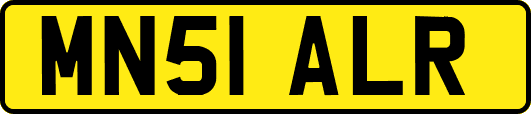 MN51 ALR